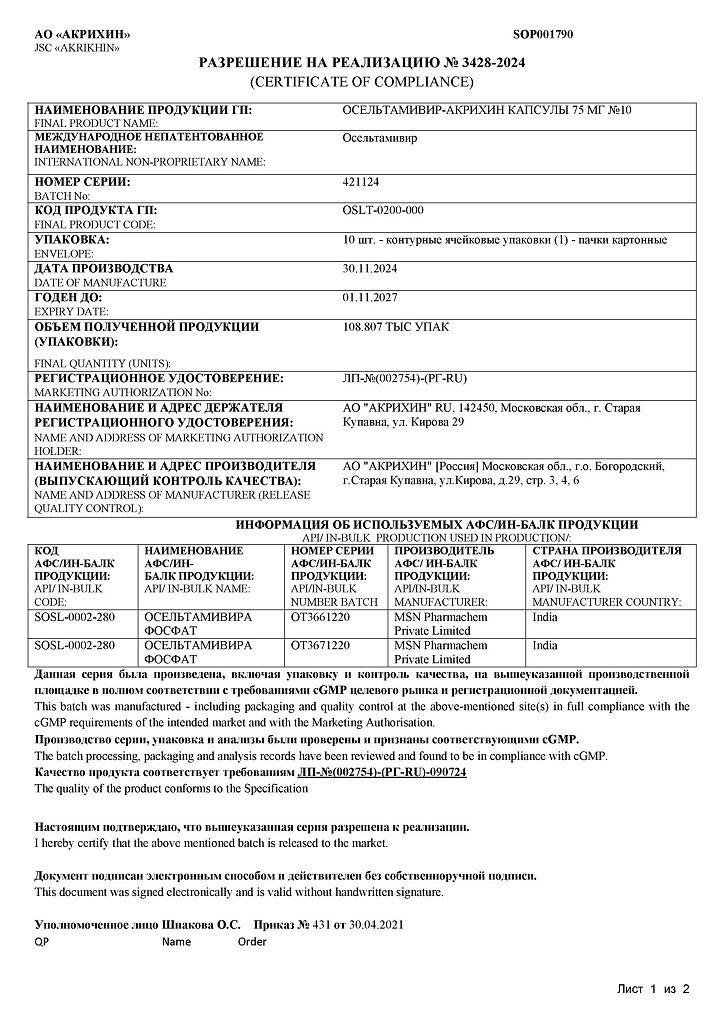 АО «АКРИХИН»
JSC «AKRIKHIN»

SOP001790

РАЗРЕШЕНИЕ НА РЕАЛИЗАЦИЮ № 3428-2024
(CERTIFICATE OF COMPLIANCE)

| | |
|---|---|
| НАИМЕНОВАНИЕ ПРОДУКЦИИ ГП: FINAL PRODUCT NAME: | ОСЕЛЬТАМИВИР-АКРИХИН КАПСУЛЫ 75 МГ №10 |
| МЕЖДУНАРОДНОЕ НЕПАТЕНТОВАННОЕ НАИМЕНОВАНИЕ: INTERNATIONAL NON-PROPRIETARY NAME: | Осельтамивир |
| НОМЕР СЕРИИ: BATCH No: | 421124 |
| КОД ПРОДУКТА ГП: FINAL PRODUCT CODE: | OSLT-0200-000 |
| УПАКОВКА: ENVELOPE: | 10 шт. - контурные ячейковые упаковки (1) - пачки картонные |
| ДАТА ПРОИЗВОДСТВА DATE OF MANUFACTURE | 30.11.2024 |
| ГОДЕН ДО: EXPIRY DATE: | 01.11.2027 |
| ОБЪЕМ ПОЛУЧЕННОЙ ПРОДУКЦИИ (УПАКОВКИ): FINAL QUANTITY (UNITS): | 108.807 ТЫС УПАК |
| РЕГИСТРАЦИОННОЕ УДОСТОВЕРЕНИЕ: MARKETING AUTHORIZATION No: | ЛП-№(002754)-(РГ-RU) |
| НАИМЕНОВАНИЕ И АДРЕС ДЕРЖАТЕЛЯ РЕГИСТРАЦИОННОГО УДОСТОВЕРЕНИЯ: NAME AND ADDRESS OF MARKETING AUTHORIZATION HOLDER: | АО "АКРИХИН" RU, 142450, Московская обл., г. Старая Купавна, ул. Кирова 29 |
| НАИМЕНОВАНИЕ И АДРЕС ПРОИЗВОДИТЕЛЯ (ВЫПУСКАЮЩИЙ КОНТРОЛЬ КАЧЕСТВА): NAME AND ADDRESS OF MANUFACTURER (RELEASE QUALITY CONTROL): | АО "АКРИХИН" [Россия] Московская обл., г.о. Богородский, г.Старая Купавна, ул.Кирова, д.29, стр. 3, 4, 6 |

ИНФОРМАЦИЯ ОБ ИСПОЛЬЗУЕМЫХ АФС/ИН-БАЛК ПРОДУКЦИИ
API/ IN-BULK PRODUCTION USED IN PRODUCTION/:

| КОД АФС/ИН-БАЛК ПРОДУКЦИИ: API/ IN-BULK CODE: | НАИМЕНОВАНИЕ АФС/ИН-БАЛК ПРОДУКЦИИ: API/ IN-BULK NAME: | НОМЕР СЕРИИ АФС/ИН-БАЛК ПРОДУКЦИИ: API/IN-BULK NUMBER BATCH | ПРОИЗВОДИТЕЛЬ АФС/ ИН-БАЛК ПРОДУКЦИИ: API/ IN-BULK MANUFACTURER: | СТРАНА ПРОИЗВОДИТЕЛЯ АФС/ ИН-БАЛК ПРОДУКЦИИ: API/ IN-BULK MANUFACTURER COUNTRY: |
|---|---|---|---|---|
| SOSL-0002-280 | ОСЕЛЬТАМИВИРА ФОСФАТ | OT3661220 | MSN Pharmachem Private Limited | India |
| SOSL-0002-280 | ОСЕЛЬТАМИВИРА ФОСФАТ | OT3671220 | MSN Pharmachem Private Limited | India |

Данная серия была произведена, включая упаковку и контроль качества, на вышеуказанной производственной площадке в полном соответствии с требованиями cGMP целевого рынка и регистрационной документацией.
This batch was manufactured - including packaging and quality control at the above-mentioned site(s) in full compliance with the cGMP requirements of the intended market and with the Marketing Authorisation.
Производство серии, упаковка и анализы были проверены и признаны соответствующими cGMP.
The batch processing, packaging and analysis records have been reviewed and found to be in compliance with cGMP.
Качество продукта соответствует требованиям ЛП-№(002754)-(РГ-RU)-090724
The quality of the product conforms to the Specification

Настоящим подтверждаю, что вышеуказанная серия разрешена к реализации.
I hereby certify that the above mentioned batch is released to the market.

Документ подписан электронным способом и действителен без собственноручной подписи.
This document was signed electronically and is valid without handwritten signature.

Уполномоченное лицо Шпакова О.С. Приказ № 431 от 30.04.2021
QP Name Order

Лист 1 из 2